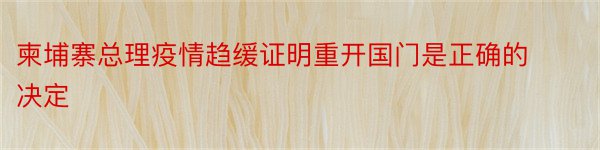 柬埔寨总理疫情趋缓证明重开国门是正确的决定